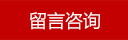 留言咨询